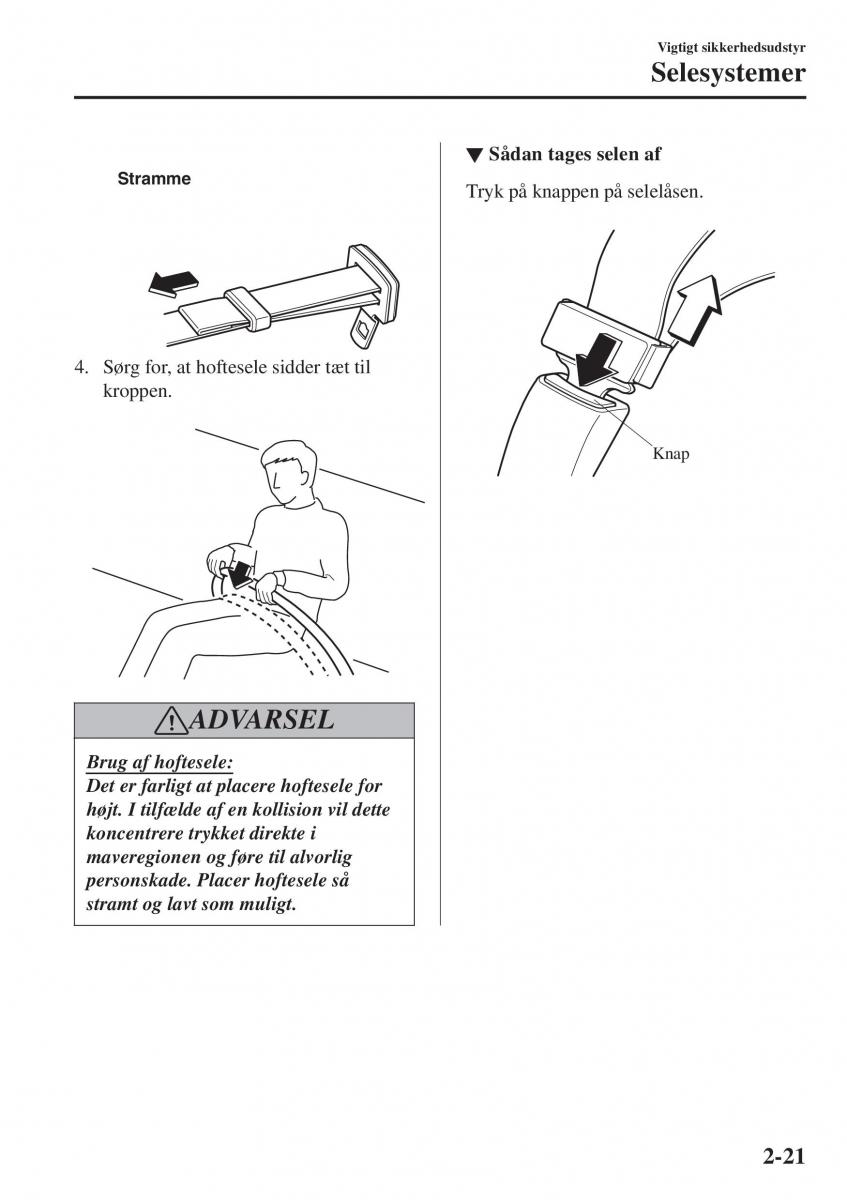 Vigtigt sikkerhedsudstyr
Selesystemer

Stramme

4. Sørg for, at hoftesele sidder tæt til kroppen.

ADVARSEL

Brug af hoftesele:
Det er farligt at placere hoftesele for højt. I tilfælde af en kollision vil dette koncentrere trykket direkte i maveregionen og føre til alvorlig personskade. Placer hoftesele så stramt og lavt som muligt.

▼ Sådan tages selen af

Tryk på knappen på selelåsen.

Knap

2-21